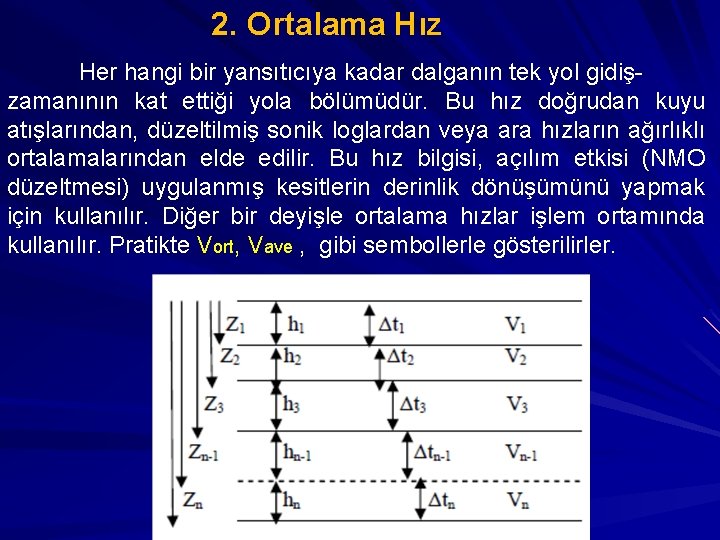 2. Ortalama Hız

Her hangi bir yansıtıcıya kadar dalganın tek yol gidiş-zamanının kat ettiği yola bölümüdür. Bu hız doğrudan kuyu atışlarından, düzeltilmiş sonik loglardan veya ara hızların ağırlıklı ortalamalarından elde edilir. Bu hız bilgisi, açılım etkisi (NMO düzeltmesi) uygulanmış kesitlerin derinlik dönüşümünü yapmak için kullanılır. Diğer bir deyişle ortalama hızlar işlem ortamında kullanılır. Pratikte $V_{ort}$, $V_{ave}$ , gibi sembollerle gösterilirler.

$Z_1$ $h_1$ $\Delta t_1$ $V_1$
$Z_2$ $h_2$ $\Delta t_2$ $V_2$
$Z_3$ $h_3$ $\Delta t_3$ $V_3$
$Z_{n-1}$ $h_{n-1}$ $\Delta t_{n-1}$ $V_{n-1}$
$Z_n$ $h_n$ $\Delta t_n$ $V_n$